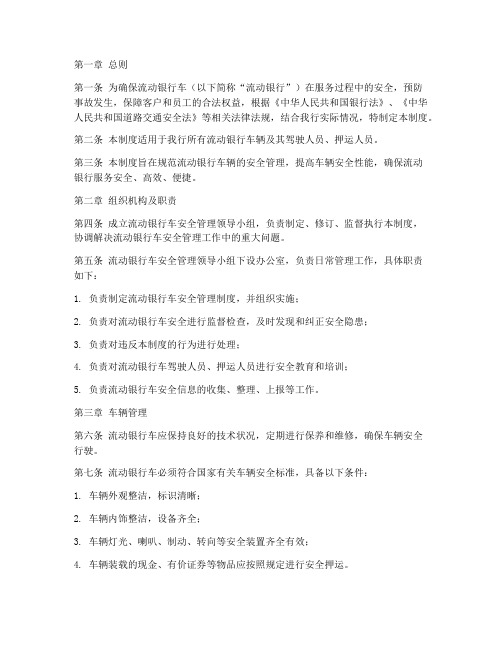 第一章 总则

第一条 为确保流动银行车（以下简称“流动银行”）在服务过程中的安全，预防事故发生，保障客户和员工的合法权益，根据《中华人民共和国银行法》、《中华人民共和国道路交通安全法》等相关法律法规，结合我行实际情况，特制定本制度。

第二条 本制度适用于我行所有流动银行车辆及其驾驶人员、押运人员。

第三条 本制度旨在规范流动银行车辆的安全管理，提高车辆安全性能，确保流动银行服务安全、高效、便捷。

第二章 组织机构及职责

第四条 成立流动银行车安全管理领导小组，负责制定、修订、监督执行本制度，协调解决流动银行车安全管理工作中的重大问题。

第五条 流动银行车安全管理领导小组下设办公室，负责日常管理工作，具体职责如下：

1. 负责制定流动银行车安全管理制度，并组织实施；

2. 负责对流动银行车安全进行监督检查，及时发现和纠正安全隐患；

3. 负责对违反本制度的行为进行处理；

4. 负责对流动银行车驾驶人员、押运人员进行安全教育和培训；

5. 负责流动银行车安全信息的收集、整理、上报等工作。

第三章 车辆管理

第六条 流动银行车应保持良好的技术状况，定期进行保养和维修，确保车辆安全行驶。

第七条 流动银行车必须符合国家有关车辆安全标准，具备以下条件：

1. 车辆外观整洁，标识清晰；

2. 车辆内饰整洁，设备齐全；

3. 车辆灯光、喇叭、制动、转向等安全装置齐全有效；

4. 车辆装载的现金、有价证券等物品应按照规定进行安全押运。